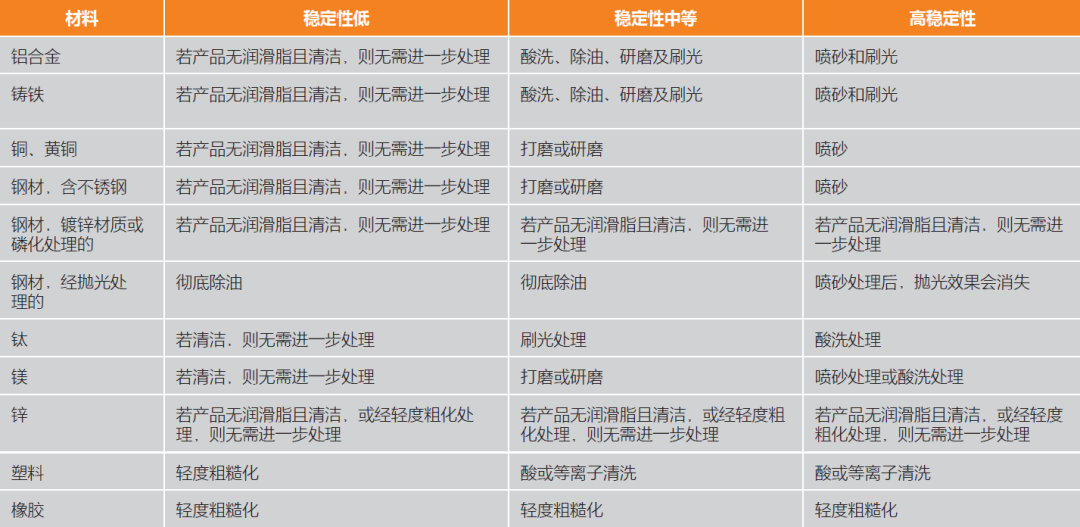 | 材料 | 稳定性低 | 稳定性中等 | 高稳定性 |
|---|---|---|---|
| 铝合金 | 若产品无润滑脂且清洁，则无需进一步处理 | 酸洗、除油、研磨及刷光 | 喷砂和刷光 |
| 铸铁 | 若产品无润滑脂且清洁，则无需进一步处理 | 酸洗、除油、研磨及刷光 | 喷砂和刷光 |
| 铜、黄铜 | 若产品无润滑脂且清洁，则无需进一步处理 | 打磨或研磨 | 喷砂 |
| 钢材，含不锈钢 | 若产品无润滑脂且清洁，则无需进一步处理 | 打磨或研磨 | 喷砂 |
| 钢材，镀锌材质或磷化处理的 | 若产品无润滑脂且清洁，则无需进一步处理 | 若产品无润滑脂且清洁，则无需进一步处理 | 若产品无润滑脂且清洁，则无需进一步处理 |
| 钢材，经抛光处理的 | 彻底除油 | 彻底除油 | 喷砂处理后，抛光效果会消失 |
| 钛 | 若清洁，则无需进一步处理 | 刷光处理 | 酸洗处理 |
| 镁 | 若清洁，则无需进一步处理 | 打磨或研磨 | 喷砂处理或酸洗处理 |
| 锌 | 若产品无润滑脂且清洁，或经轻度粗化处理，则无需进一步处理 | 若产品无润滑脂且清洁，或经轻度粗化处理，则无需进一步处理 | 若产品无润滑脂且清洁，或经轻度粗化处理，则无需进一步处理 |
| 塑料 | 轻度粗糙化 | 酸或等离子清洗 | 酸或等离子清洗 |
| 橡胶 | 轻度粗糙化 | 轻度粗糙化 | 轻度粗糙化 |